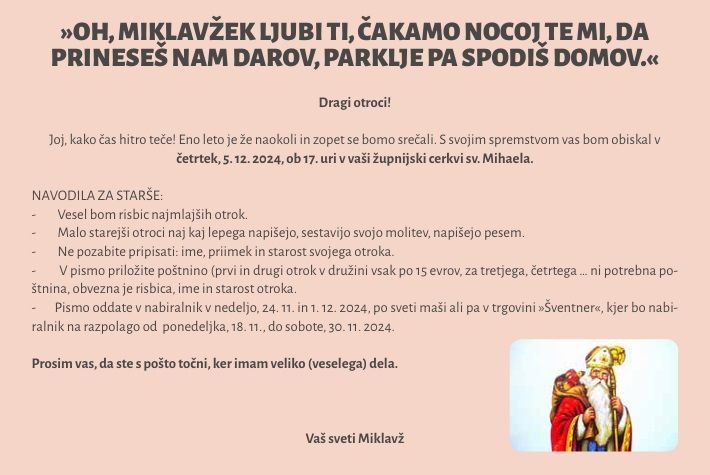 »OH, MIKLAVŽEK LJUBI TI, ČAKAMO NOCOJ TE MI, DA PRINESEŠ NAM DAROV, PARKLJE PA SPODIŠ DOMOV.«

Dragi otroci!

Joj, kako čas hitro teče! Eno leto je že naokoli in zopet se bomo srečali. S svojim spremstvom vas bom obiskal v četrtek, 5. 12. 2024, ob 17. uri v vaši župnijski cerkvi sv. Mihaela.

NAVODILA ZA STARŠE:
- Vesel bom risbic najmlajših otrok.
- Malo starejši otroci naj kaj lepega napišejo, sestavijo svojo molitev, napišejo pesem.
- Ne pozabite pripisati: ime, priimek in starost svojega otroka.
- V pismo priložite poštnino (prvi in drugi otrok v družini vsak po 15 evrov, za tretjega, četrtega ... ni potrebna poštnina, obvezna je risbica, ime in starost otroka.
- Pismo oddate v nabiralnik v nedeljo, 24. 11. in 1. 12. 2024, po sveti maši ali pa v trgovini »Šventner«, kjer bo nabiralnik na razpolago od ponedeljka, 18. 11., do sobote, 30. 11. 2024.

Prosim vas, da ste s pošto točni, ker imam veliko (veselega) dela.

Vaš sveti Miklavž